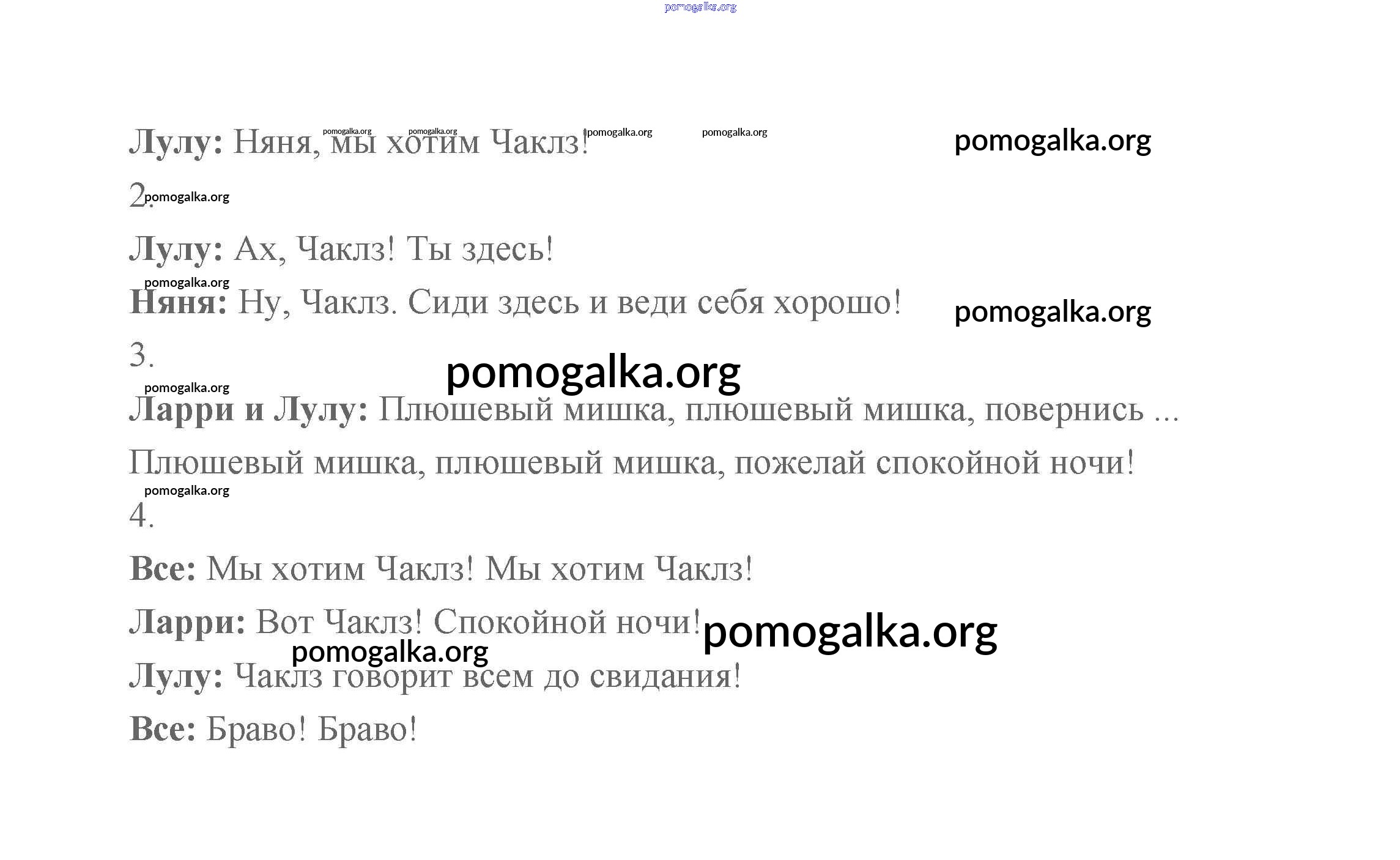 Лулу: Няня, мы хотим Чаклз!

2.

Лулу: Ах, Чаклз! Ты здесь!

Няня: Ну, Чаклз. Сиди здесь и веди себя хорошо!

3.

Ларри и Лулу: Плюшевый мишка, плюшевый мишка, повернись ...

Плюшевый мишка, плюшевый мишка, пожелай спокойной ночи!

4.

Все: Мы хотим Чаклз! Мы хотим Чаклз!

Ларри: Вот Чаклз! Спокойной ночи!

Лулу: Чаклз говорит всем до свидания!

Все: Браво! Браво!

pomogalka.org